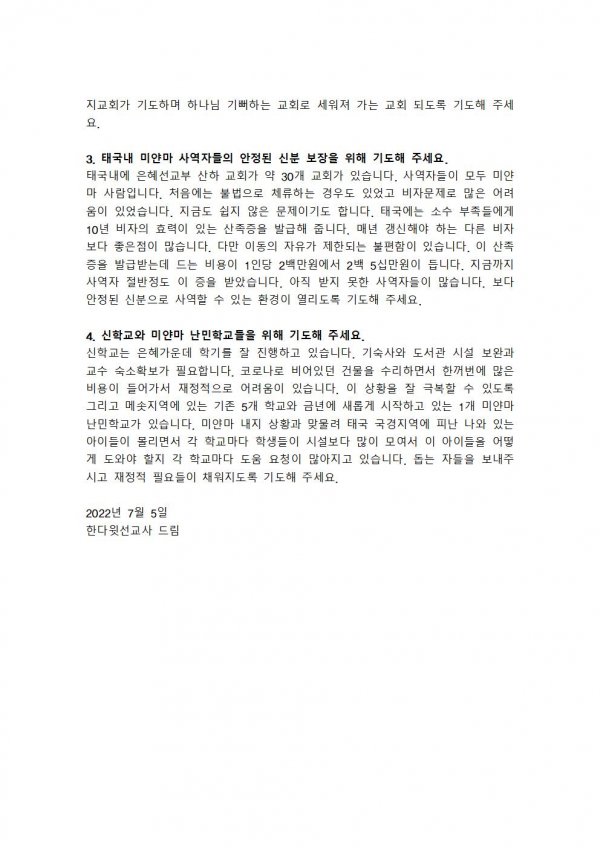 지교회가 기도하며 하나님 기뻐하는 교회로 세워져 가는 교회 되도록 기도해 주세요.

3. 태국내 미얀마 사역자들의 안정된 신분 보장을 위해 기도해 주세요.
태국내에 은혜선교부 산하 교회가 약 30개 교회가 있습니다. 사역자들이 모두 미얀마 사람입니다. 처음에는 불법으로 체류하는 경우도 있었고 비자문제로 많은 어려움이 있었습니다. 지금도 쉽지 않은 문제이기도 합니다. 태국에는 소수 부족들에게 10년 비자의 효력이 있는 산족증을 발급해 줍니다. 매년 갱신해야 하는 다른 비자보다 좋은점이 많습니다. 다만 이동의 자유가 제한되는 불편함이 있습니다. 이 산족증을 발급받는데 드는 비용이 1인당 2백만원에서 2백 5십만원이 듭니다. 지금까지 사역자 절반정도 이 증을 받았습니다. 아직 받지 못한 사역자들이 많습니다. 보다 안정된 신분으로 사역할 수 있는 환경이 열리도록 기도해 주세요.

4. 신학교와 미얀마 난민학교들을 위해 기도해 주세요.
신학교는 은혜가운데 학기를 잘 진행하고 있습니다. 기숙사와 도서관 시설 보완과 교수 숙소확보가 필요합니다. 코로나로 비어있던 건물을 수리하면서 한꺼번에 많은 비용이 들어가서 재정적으로 어려움이 있습니다. 이 상황을 잘 극복할 수 있도록 그리고 메솟지역에 있는 기존 5개 학교와 금년에 새롭게 시작하고 있는 1개 미얀마 난민학교가 있습니다. 미얀마 내지 상황과 맞물려 태국 국경지역에 피난 나와 있는 아이들이 몰리면서 각 학교마다 학생들이 시설보다 많이 모여서 이 아이들을 어떻게 도와야 할지 각 학교마다 도움 요청이 많아지고 있습니다. 돕는 자들을 보내주시고 재정적 필요들이 채워지도록 기도해 주세요.

2022년 7월 5일
한다윗선교사 드림